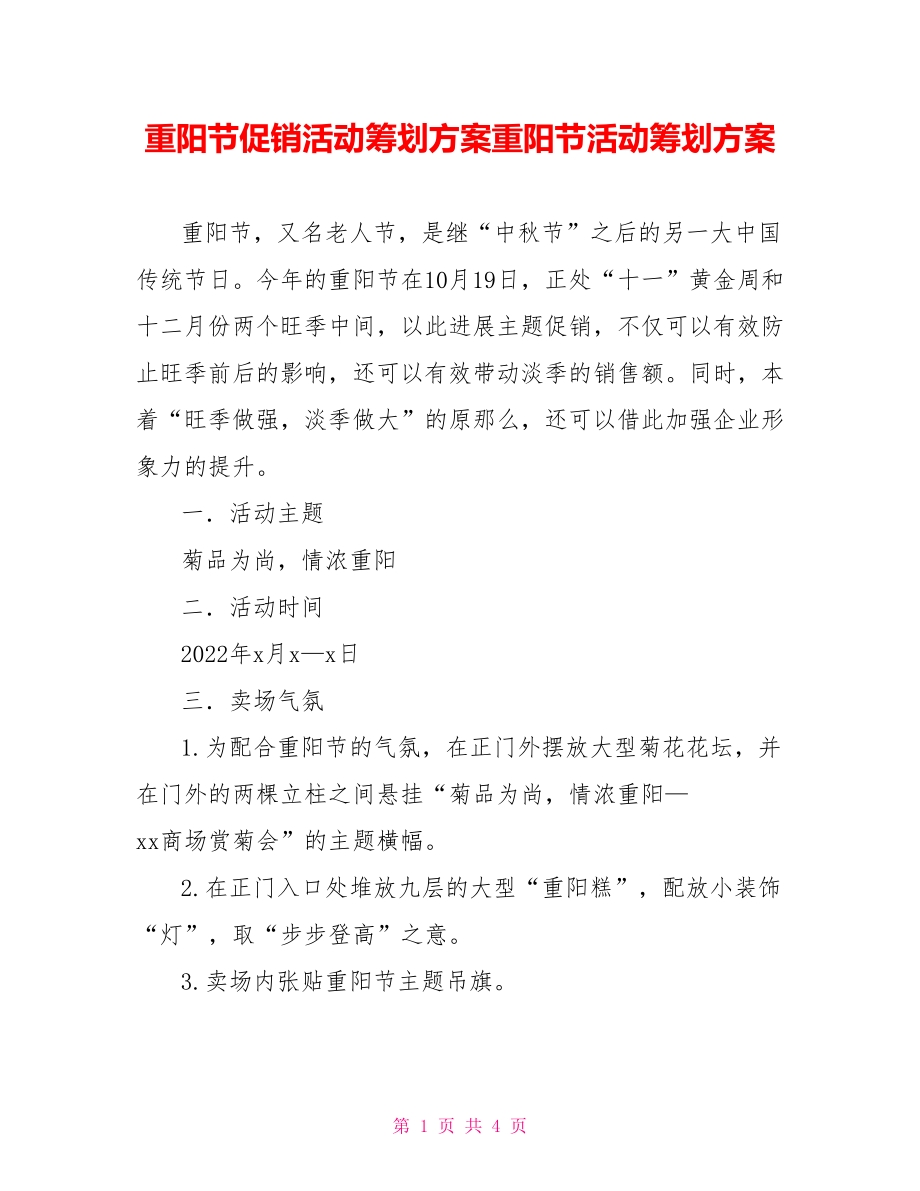 重阳节促销活动筹划方案重阳节活动筹划方案

重阳节，又名老人节，是继“中秋节”之后的另一大中国传统节日。今年的重阳节在10月19日，正处“十一”黄金周和十二月份两个旺季中间，以此进展主题促销，不仅可以有效防止旺季前后的影响，还可以有效带动淡季的销售额。同时，本着“旺季做强，淡季做大”的原那么，还可以借此加强企业形象力的提升。

一．活动主题

菊品为尚，情浓重阳

二．活动时间

2022年x月x—x日

三．卖场气氛

1.为配合重阳节的气氛，在正门外摆放大型菊花花坛，并在门外的两棵立柱之间悬挂“菊品为尚，情浓重阳—xx商场赏菊会”的主题横幅。

2.在正门入口处堆放九层的大型“重阳糕”，配放小装饰“灯”，取“步步登高”之意。

3.卖场内张贴重阳节主题吊旗。

第 1 页 共 4 页